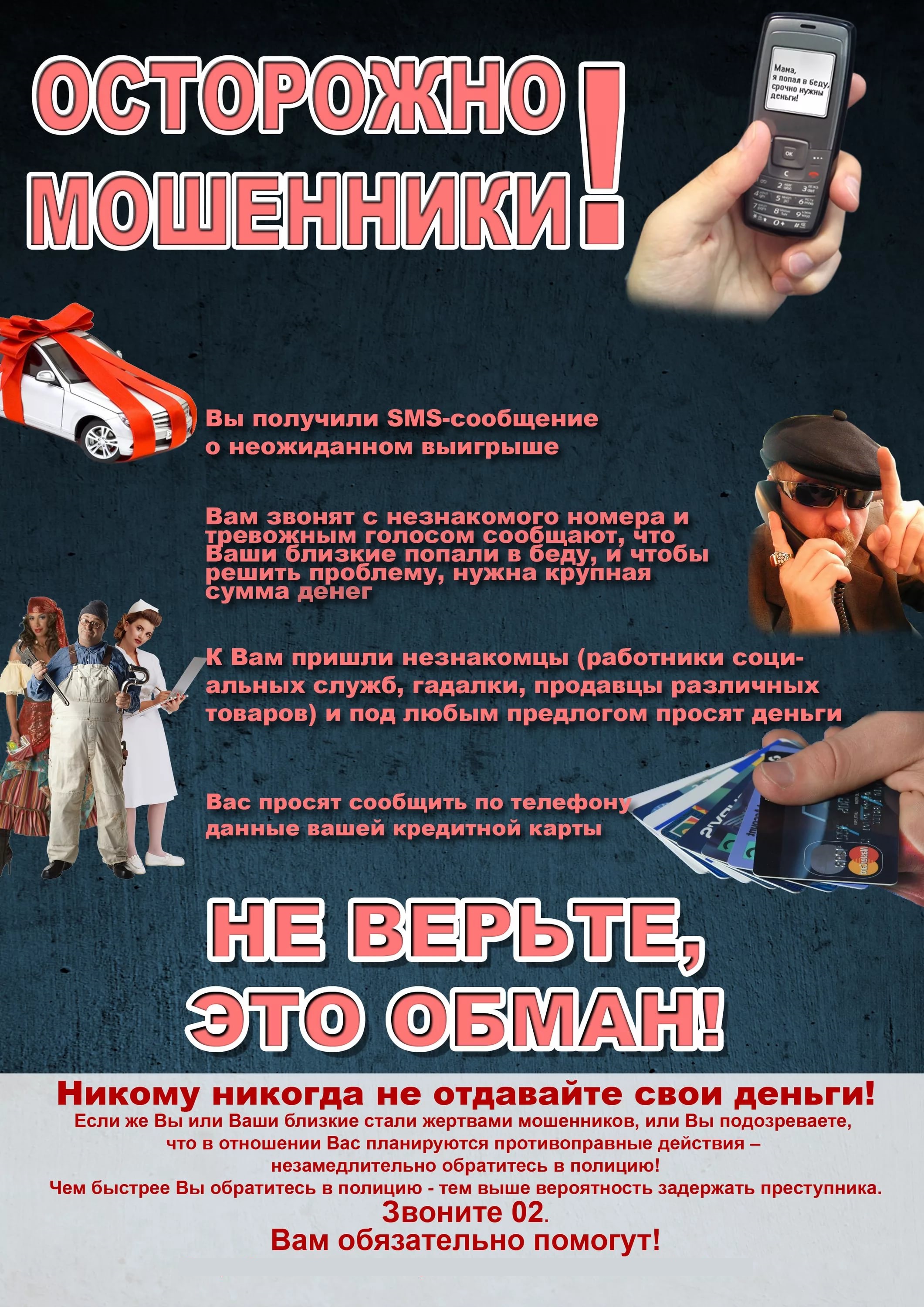 ОСТОРОЖНО МОШЕННИКИ!

Мама, я попал в беду, срочно нужны деньги!

Вы получили SMS-сообщение о неожиданном выигрыше

Вам звонят с незнакомого номера и тревожным голосом сообщают, что Ваши близкие попали в беду, и чтобы решить проблему, нужна крупная сумма денег

К Вам пришли незнакомцы (работники социальных служб, гадалки, продавцы различных товаров) и под любым предлогом просят деньги

Вас просят сообщить по телефону данные вашей кредитной карты

НЕ ВЕРЬТЕ, ЭТО ОБМАН!

Никому никогда не отдавайте свои деньги!
Если же Вы или Ваши близкие стали жертвами мошенников, или Вы подозреваете, что в отношении Вас планируются противоправные действия – незамедлительно обратитесь в полицию!
Чем быстрее Вы обратитесь в полицию - тем выше вероятность задержать преступника.
Звоните 02.
Вам обязательно помогут!